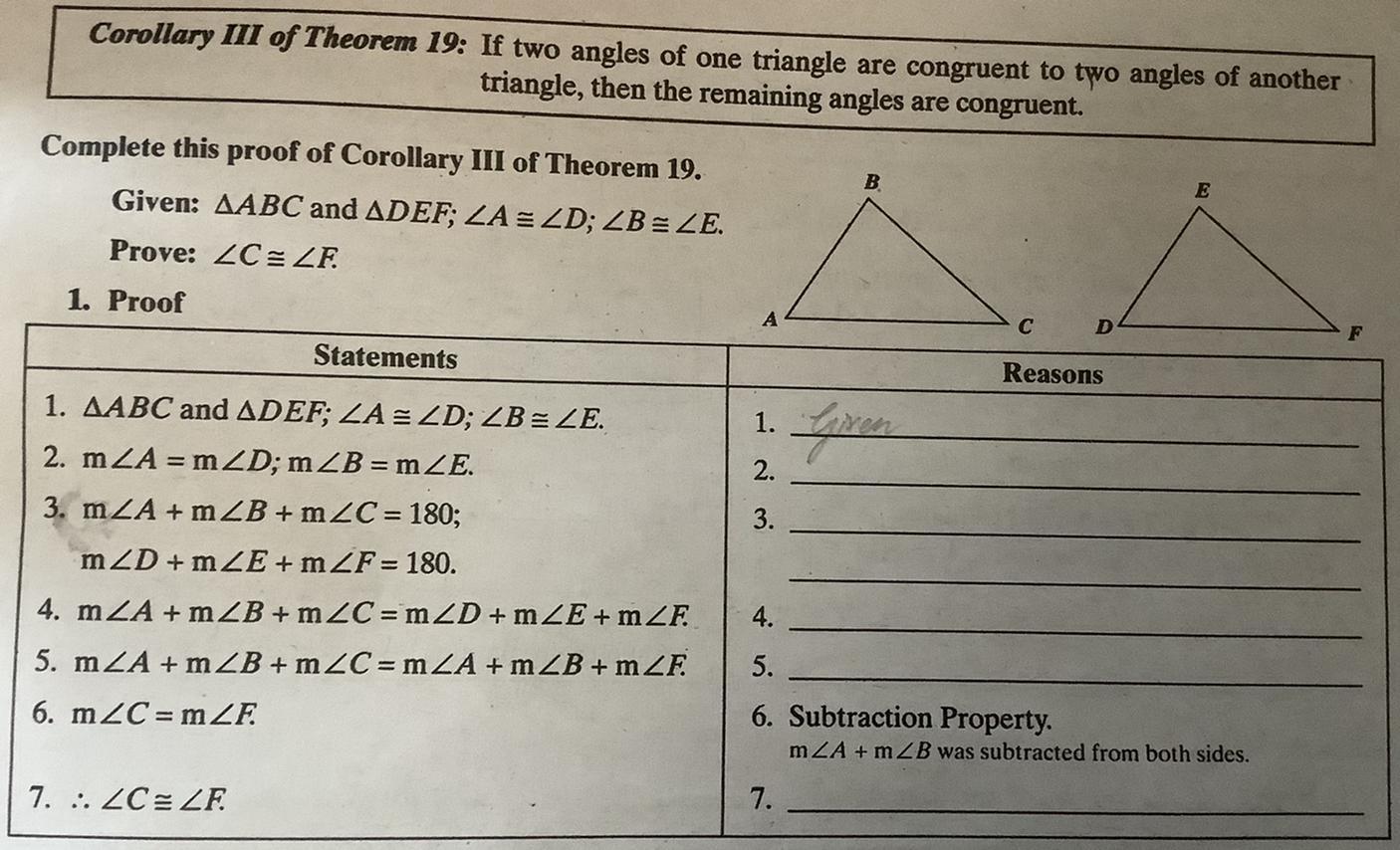 Corollary III of Theorem 19: If two angles of one triangle are congruent to two angles of another triangle, then the remaining angles are congruent.

Complete this proof of Corollary III of Theorem 19.

Given: $\triangle ABC$ and $\triangle DEF$; $\angle A \cong \angle D$; $\angle B \cong \angle E$.

Prove: $\angle C \cong \angle F$.

1. Proof

B
A
C
E
D
F

| Statements | Reasons |
|---|---|
| 1. $\triangle ABC$ and $\triangle DEF$; $\angle A \cong \angle D$; $\angle B \cong \angle E$. | 1. Given |
| 2. $m\angle A = m\angle D$; $m\angle B = m\angle E$. | 2. ____ |
| 3. $m\angle A + m\angle B + m\angle C = 180$; $m\angle D + m\angle E + m\angle F = 180$. | 3. ____ ____ |
| 4. $m\angle A + m\angle B + m\angle C = m\angle D + m\angle E + m\angle F$. | 4. ____ |
| 5. $m\angle A + m\angle B + m\angle C = m\angle A + m\angle B + m\angle F$. | 5. ____ |
| 6. $m\angle C = m\angle F$. | 6. Subtraction Property. $m\angle A + m\angle B$ was subtracted from both sides. |
| 7. $\therefore \angle C \cong \angle F$. | 7. ____ |